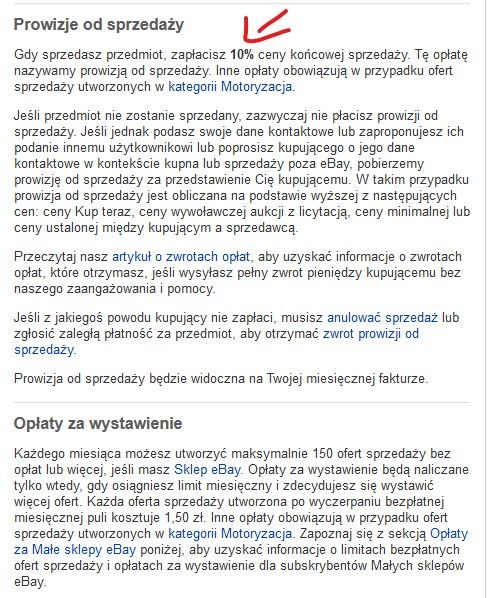 Prowizje od sprzedaży

Gdy sprzedasz przedmiot, zapłacisz 10% ceny końcowej sprzedaży. Tę opłatę nazywamy prowizją od sprzedaży. Inne opłaty obowiązują w przypadku ofert sprzedaży utworzonych w kategorii Motoryzacja.

Jeśli przedmiot nie zostanie sprzedany, zazwyczaj nie płacisz prowizji od sprzedaży. Jeśli jednak podasz swoje dane kontaktowe lub zaproponujesz ich podanie innemu użytkownikowi lub poprosisz kupującego o jego dane kontaktowe w kontekście kupna lub sprzedaży poza eBay, pobierzemy prowizję od sprzedaży za przedstawienie Cię kupującemu. W takim przypadku prowizja od sprzedaży jest obliczana na podstawie wyższej z następujących cen: ceny Kup teraz, ceny wywoławczej aukcji z licytacją, ceny minimalnej lub ceny ustalonej między kupującym a sprzedawcą.

Przeczytaj nasz artykuł o zwrotach opłat, aby uzyskać informacje o zwrotach opłat, które otrzymasz, jeśli wysyłasz pełny zwrot pieniędzy kupującemu bez naszego zaangażowania i pomocy.

Jeśli z jakiegoś powodu kupujący nie zapłaci, musisz anulować sprzedaż lub zgłosić zaległą płatność za przedmiot, aby otrzymać zwrot prowizji od sprzedaży.

Prowizja od sprzedaży będzie widoczna na Twojej miesięcznej fakturze.

Opłaty za wystawienie

Każdego miesiąca możesz utworzyć maksymalnie 150 ofert sprzedaży bez opłat lub więcej, jeśli masz Sklep eBay. Opłaty za wystawienie będą naliczane tylko wtedy, gdy osiągniesz limit miesięczny i zdecydujesz się wystawić więcej ofert. Każda oferta sprzedaży utworzona po wyczerpaniu bezpłatnej miesięcznej puli kosztuje 1,50 zł. Inne opłaty obowiązują w przypadku ofert sprzedaży utworzonych w kategorii Motoryzacja. Zapoznaj się z sekcją Opłaty za Małe sklepy eBay poniżej, aby uzyskać informacje o limitach bezpłatnych ofert sprzedaży i opłatach za wystawienie dla subskrybentów Małych sklepów eBay.